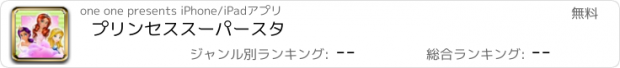 one one presents iPhone/iPadアプリ

無料

プリンセススーパースタ

ジャンル別ランキング: --

総合ランキング: --